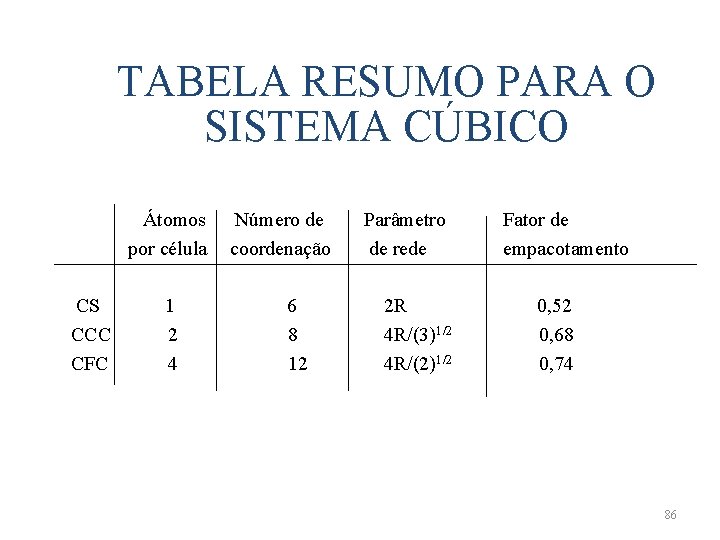 TABELA RESUMO PARA O SISTEMA CÚBICO

| | Átomos por célula | Número de coordenação | Parâmetro de rede | Fator de empacotamento |
|---|---|---|---|---|
| CS | 1 | 6 | 2R | 0,52 |
| CCC | 2 | 8 | $4R/(3)^{1/2}$ | 0,68 |
| CFC | 4 | 12 | $4R/(2)^{1/2}$ | 0,74 |

86